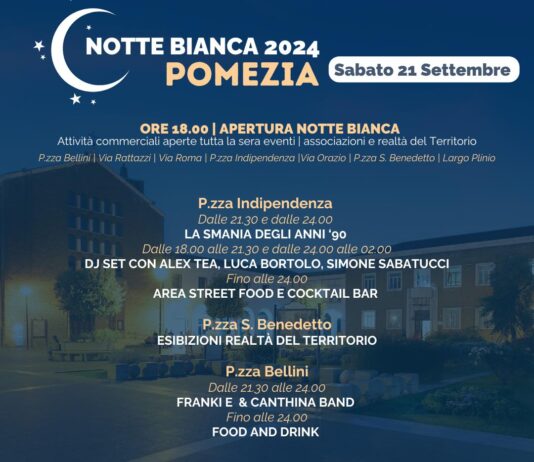 NOTTE BIANCA 2024
POMEZIA

Sabato 21 Settembre

ORE 18.00 | APERTURA NOTTE BIANCA
Attività commerciali aperte tutta la sera eventi | associazioni e realtà del Territorio
P.zza Bellini | Via Rattazzi | Via Roma | P.zza Indipendenza |Via Orazio | P.zza S. Benedetto | Largo Plinio

P.zza Indipendenza
Dalle 21.30 e dalle 24.00
LA SMANIA DEGLI ANNI '90
Dalle 18.00 alle 21.30 e dalle 24.00 alle 02.00
DJ SET CON ALEX TEA, LUCA BORTOLO, SIMONE SABATUCCI
Fino alle 24.00
AREA STREET FOOD E COCKTAIL BAR

P.zza S. Benedetto
ESIBIZIONI REALTÀ DEL TERRITORIO

P.zza Bellini
Dalle 21.30 alle 24.00
FRANKI E & CANTHINA BAND
Fino alle 24.00
FOOD AND DRINK